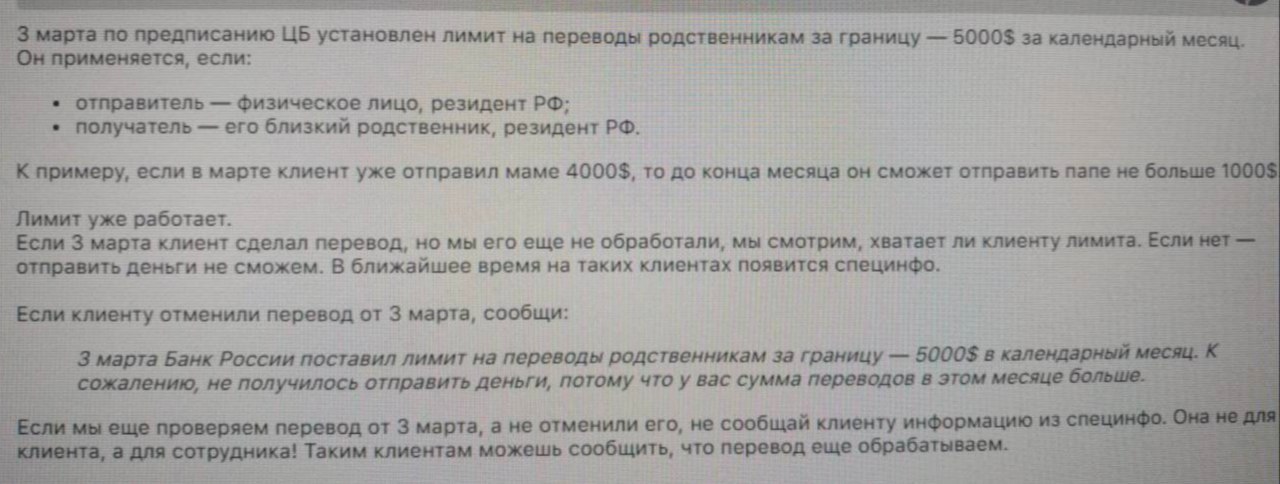 3 марта по предписанию ЦБ установлен лимит на переводы родственникам за границу — 5000$ за календарный месяц. Он применяется, если:

• отправитель — физическое лицо, резидент РФ;
• получатель — его близкий родственник, резидент РФ.

К примеру, если в марте клиент уже отправил маме 4000$, то до конца месяца он сможет отправить папе не больше 1000$

Лимит уже работает.
Если 3 марта клиент сделал перевод, но мы его еще не обработали, мы смотрим, хватает ли клиенту лимита. Если нет — отправить деньги не сможем. В ближайшее время на таких клиентах появится специнфо.

Если клиенту отменили перевод от 3 марта, сообщи:

3 марта Банк России поставил лимит на переводы родственникам за границу — 5000$ в календарный месяц. К сожалению, не получилось отправить деньги, потому что у вас сумма переводов в этом месяце больше.

Если мы еще проверяем перевод от 3 марта, а не отменили его, не сообщай клиенту информацию из специнфо. Она не для клиента, а для сотрудника! Таким клиентам можешь сообщить, что перевод еще обрабатываем.